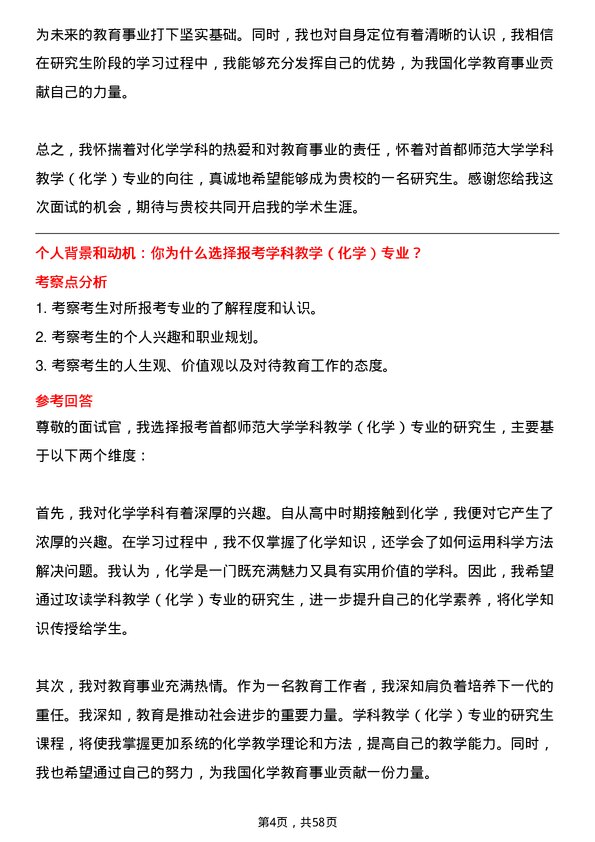 为未来的教育事业打下坚实基础。同时，我也对自身定位有着清晰的认识，我相信在研究生阶段的学习过程中，我能够充分发挥自己的优势，为我国化学教育事业贡献自己的力量。

总之，我怀揣着对化学学科的热爱和对教育事业的责任，怀着对首都师范大学学科教学（化学）专业的向往，真诚地希望能够成为贵校的一名研究生。感谢您给我这次面试的机会，期待与贵校共同开启我的学术生涯。

个人背景和动机：你为什么选择报考学科教学（化学）专业？

考察点分析

1. 考察考生对所报考专业的了解程度和认识。
2. 考察考生的个人兴趣和职业规划。
3. 考察考生的人生观、价值观以及对待教育工作的态度。

参考回答

尊敬的面试官，我选择报考首都师范大学学科教学（化学）专业的研究生，主要基于以下两个维度：

首先，我对化学学科有着深厚的兴趣。自从高中时期接触到化学，我便对它产生了浓厚的兴趣。在学习过程中，我不仅掌握了化学知识，还学会了如何运用科学方法解决问题。我认为，化学是一门既充满魅力又具有实用价值的学科。因此，我希望通过攻读学科教学（化学）专业的研究生，进一步提升自己的化学素养，将化学知识传授给学生。

其次，我对教育事业充满热情。作为一名教育工作者，我深知肩负着培养下一代的重任。我深知，教育是推动社会进步的重要力量。学科教学（化学）专业的研究生课程，将使我掌握更加系统的化学教学理论和方法，提高自己的教学能力。同时，我也希望通过自己的努力，为我国化学教育事业贡献一份力量。

第4页，共58页